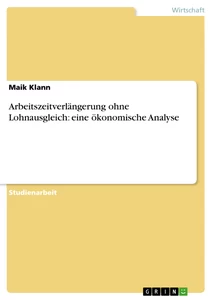 Wirtschaft

Maik Klann

Arbeitszeitverlängerung ohne Lohnausgleich: eine ökonomische Analyse

Studienarbeit

GRIN